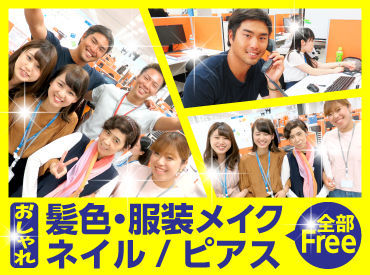 おしゃれ
髪色・服装メイク
ネイル / ピアス
全部
Free